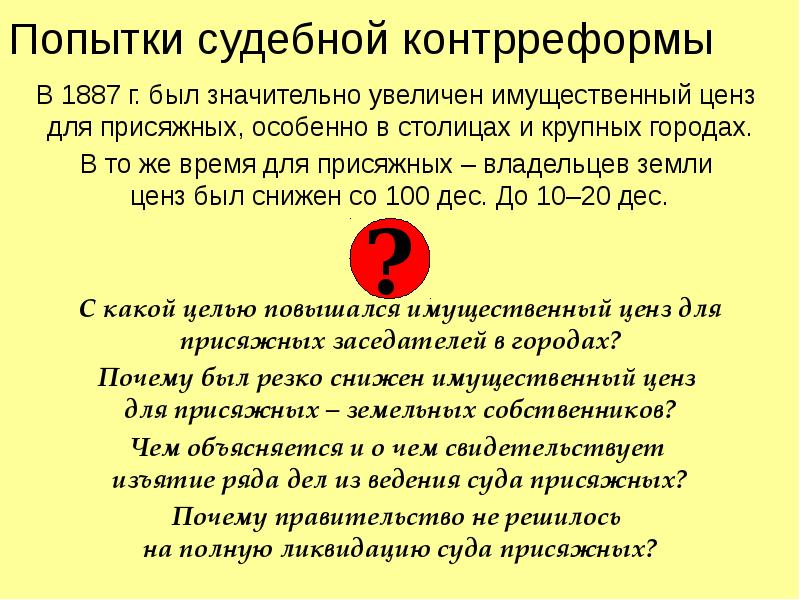 Попытки судебной контрреформы

В 1887 г. был значительно увеличен имущественный ценз для присяжных, особенно в столицах и крупных городах.

В то же время для присяжных – владельцев земли ценз был снижен со 100 дес. До 10–20 дес.

?

С какой целью повышался имущественный ценз для присяжных заседателей в городах?

Почему был резко снижен имущественный ценз для присяжных – земельных собственников?

Чем объясняется и о чем свидетельствует изъятие ряда дел из ведения суда присяжных?

Почему правительство не решилось на полную ликвидацию суда присяжных?